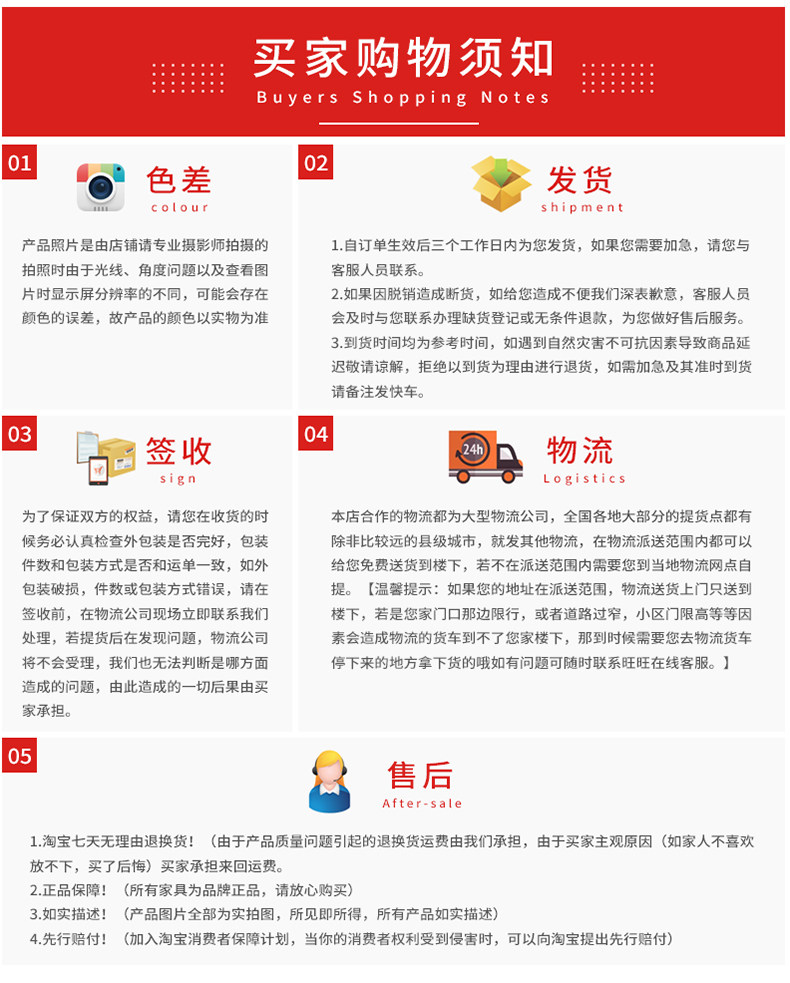 买家购物须知
Buyers Shopping Notes

01
色差
colour

产品照片是由店铺请专业摄影师拍摄的拍照时由于光线、角度问题以及查看图片时显示屏分辨率的不同，可能会存在颜色的误差，故产品的颜色以实物为准

02
发货
shipment

1.自订单生效后三个工作日内为您发货，如果您需要加急，请您与客服人员联系。
2.如果因脱销造成断货，如给您造成不便我们深表歉意，客服人员会及时与您联系办理缺货登记或无条件退款，为您做好售后服务。
3.到货时间均为参考时间，如遇到自然灾害不可抗因素导致商品延迟敬请谅解，拒绝以到货为理由进行退货，如需加急及其准时到货请备注发快车。

03
签收
sign

为了保证双方的权益，请您在收货的时候务必认真检查外包装是否完好，包装件数和包装方式是否和运单一致，如外包装破损，件数或包装方式错误，请在签收前，在物流公司现场立即联系我们处理，若提货后在发现问题，物流公司将不会受理，我们也无法判断是哪方面造成的问题，由此造成的一切后果由买家承担。

04
24h
物流
Logistics

本店合作的物流都为大型物流公司，全国各地大部分的提货点都有除非比较远的县级城市，就发其他物流，在物流派送范围内都可以给您免费送货到楼下，若不在派送范围内需要您到当地物流网点自提。【温馨提示：如果您的地址在派送范围，物流送货上门只送到楼下，若是您家门口那边限行，或者道路过窄，小区门限高等等因素会造成物流的货车到不了您家楼下，那到时候需要您去物流货车停下来的地方拿下货的哦如有问题可随时联系旺旺在线客服。】

05
售后
After-sale

1.淘宝七天无理由退换货！（由于产品质量问题引起的退换货运费由我们承担，由于买家主观原因（如家人不喜欢放不下，买了后悔）买家承担来回运费。
2.正品保障！（所有家具为品牌正品，请放心购买）
3.如实描述！（产品图片全部为实拍图，所见即所得，所有产品如实描述）
4.先行赔付！（加入淘宝消费者保障计划，当你的消费者权利受到侵害时，可以向淘宝提出先行赔付）